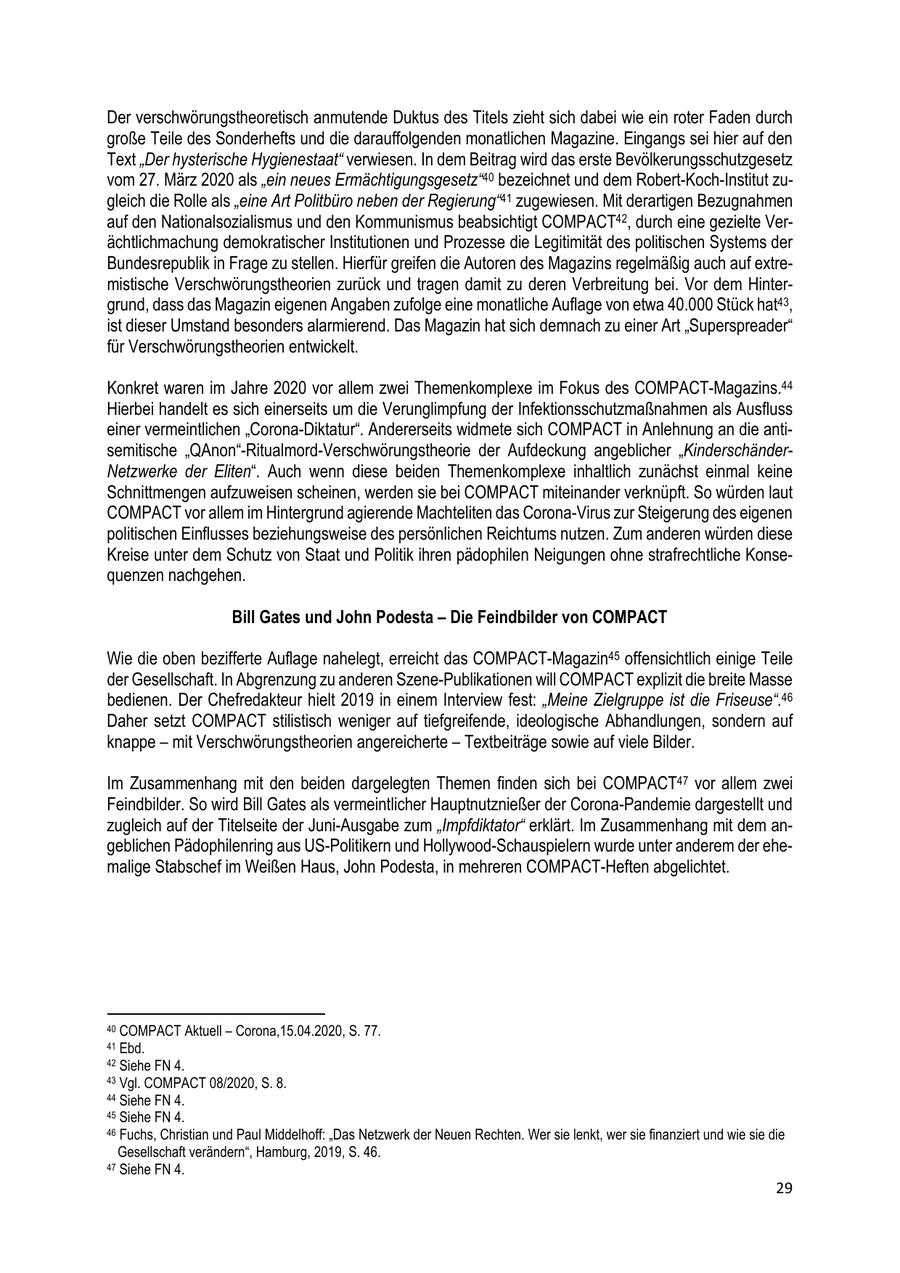 Der verschwörungstheoretisch anmutende Duktus des Titels zieht sich dabei wie ein roter Faden durch große Teile des Sonderhefts und die darauffolgenden monatlichen Magazine. Eingangs sei hier auf den Text „Der hysterische Hygienestaat“ verwiesen. In dem Beitrag wird das erste Bevölkerungsschutzgesetz vom 27. März 2020 als „ein neues Ermächtigungsgesetz“$^{40}$ bezeichnet und dem Robert-Koch-Institut zugleich die Rolle als „eine Art Politbüro neben der Regierung“$^{41}$ zugewiesen. Mit derartigen Bezugnahmen auf den Nationalsozialismus und den Kommunismus beabsichtigt COMPACT$^{42}$, durch eine gezielte Verächtlichmachung demokratischer Institutionen und Prozesse die Legitimität des politischen Systems der Bundesrepublik in Frage zu stellen. Hierfür greifen die Autoren des Magazins regelmäßig auch auf extremistische Verschwörungstheorien zurück und tragen damit zu deren Verbreitung bei. Vor dem Hintergrund, dass das Magazin eigenen Angaben zufolge eine monatliche Auflage von etwa 40.000 Stück hat$^{43}$, ist dieser Umstand besonders alarmierend. Das Magazin hat sich demnach zu einer Art „Superspreader“ für Verschwörungstheorien entwickelt.

Konkret waren im Jahre 2020 vor allem zwei Themenkomplexe im Fokus des COMPACT-Magazins.$^{44}$ Hierbei handelt es sich einerseits um die Verunglimpfung der Infektionsschutzmaßnahmen als Ausfluss einer vermeintlichen „Corona-Diktatur“. Andererseits widmete sich COMPACT in Anlehnung an die antisemitische „QAnon“-Ritualmord-Verschwörungstheorie der Aufdeckung angeblicher „Kinderschänder-Netzwerke der Eliten“. Auch wenn diese beiden Themenkomplexe inhaltlich zunächst einmal keine Schnittmengen aufzuweisen scheinen, werden sie bei COMPACT miteinander verknüpft. So würden laut COMPACT vor allem im Hintergrund agierende Machteliten das Corona-Virus zur Steigerung des eigenen politischen Einflusses beziehungsweise des persönlichen Reichtums nutzen. Zum anderen würden diese Kreise unter dem Schutz von Staat und Politik ihren pädophilen Neigungen ohne strafrechtliche Konsequenzen nachgehen.

Bill Gates und John Podesta – Die Feindbilder von COMPACT

Wie die oben bezifferte Auflage nahelegt, erreicht das COMPACT-Magazin$^{45}$ offensichtlich einige Teile der Gesellschaft. In Abgrenzung zu anderen Szene-Publikationen will COMPACT explizit die breite Masse bedienen. Der Chefredakteur hielt 2019 in einem Interview fest: „Meine Zielgruppe ist die Friseuse“.$^{46}$ Daher setzt COMPACT stilistisch weniger auf tiefgreifende, ideologische Abhandlungen, sondern auf knappe – mit Verschwörungstheorien angereicherte – Textbeiträge sowie auf viele Bilder.

Im Zusammenhang mit den beiden dargelegten Themen finden sich bei COMPACT$^{47}$ vor allem zwei Feindbilder. So wird Bill Gates als vermeintlicher Hauptnutznießer der Corona-Pandemie dargestellt und zugleich auf der Titelseite der Juni-Ausgabe zum „Impfdiktator“ erklärt. Im Zusammenhang mit dem angeblichen Pädophilenring aus US-Politikern und Hollywood-Schauspielern wurde unter anderem der ehemalige Stabschef im Weißen Haus, John Podesta, in mehreren COMPACT-Heften abgelichtet.

$^{40}$ COMPACT Aktuell – Corona,15.04.2020, S. 77.
$^{41}$ Ebd.
$^{42}$ Siehe FN 4.
$^{43}$ Vgl. COMPACT 08/2020, S. 8.
$^{44}$ Siehe FN 4.
$^{45}$ Siehe FN 4.
$^{46}$ Fuchs, Christian und Paul Middelhoff: „Das Netzwerk der Neuen Rechten. Wer sie lenkt, wer sie finanziert und wie sie die Gesellschaft verändern“, Hamburg, 2019, S. 46.
$^{47}$ Siehe FN 4.

29